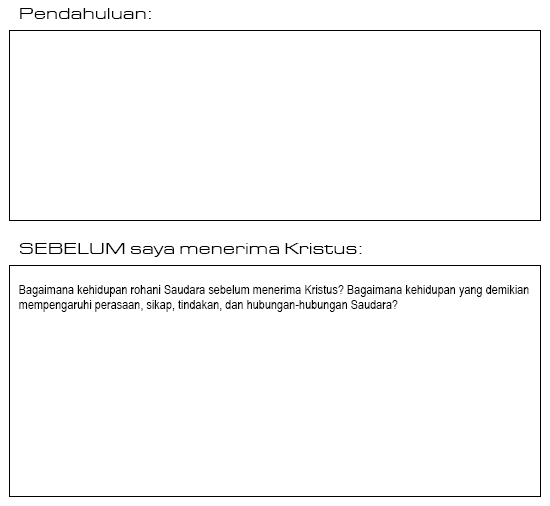 Pendahuluan:

SEBELUM saya menerima Kristus:

Bagaimana kehidupan rohani Saudara sebelum menerima Kristus? Bagaimana kehidupan yang demikian mempengaruhi perasaan, sikap, tindakan, dan hubungan-hubungan Saudara?